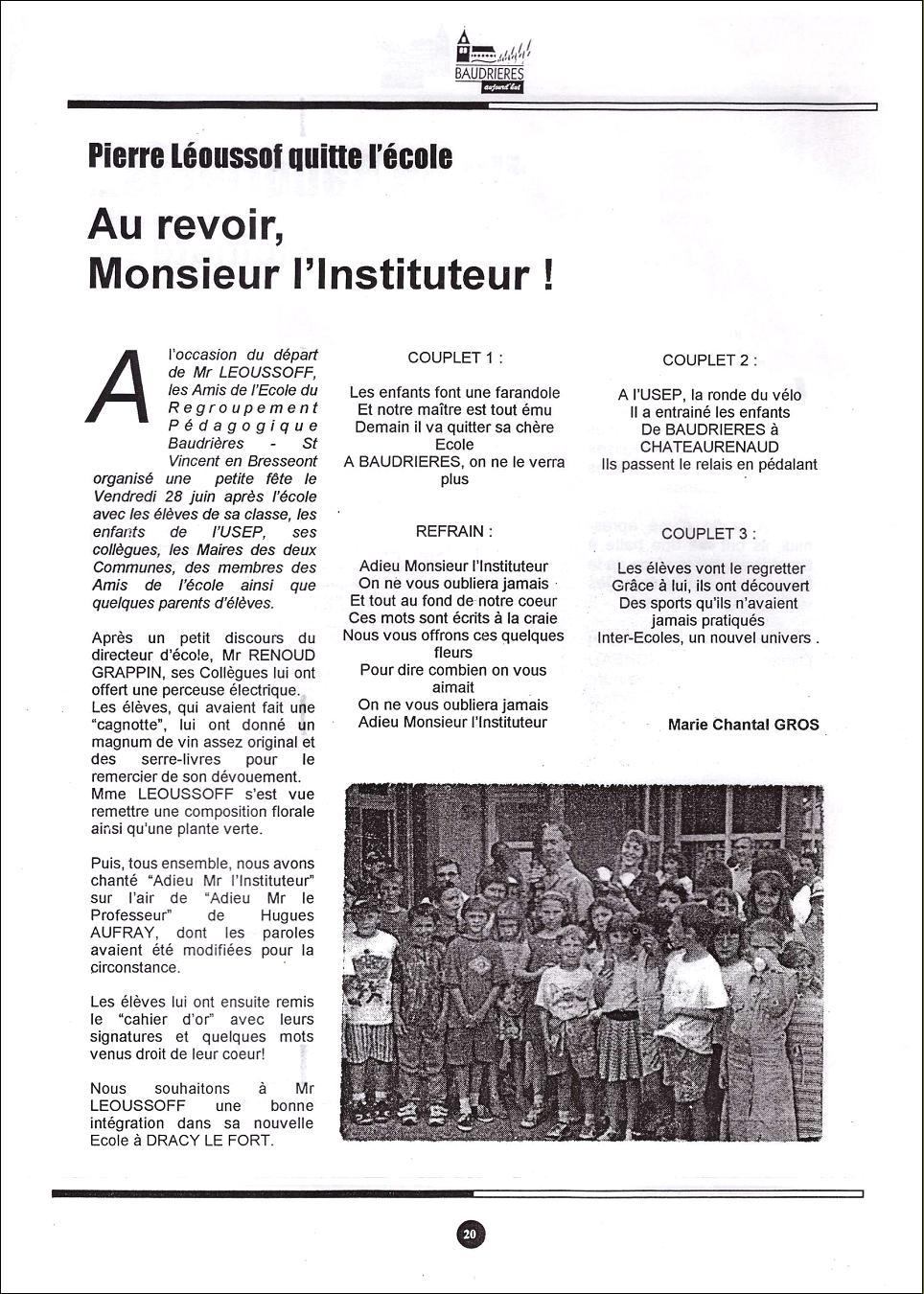 BAUDRIERES
aujourd'hui

Pierre Léoussof quitte l'école

Au revoir, Monsieur l'Instituteur !

A l'occasion du départ de Mr LEOUSSOFF, les Amis de l'Ecole du Regroupement Pédagogique Baudrières - St Vincent en Bresseont organisé une petite fête le Vendredi 28 juin après l'école avec les élèves de sa classe, les enfants de l'USEP, ses collègues, les Maires des deux Communes, des membres des Amis de l'école ainsi que quelques parents d'élèves.

Après un petit discours du directeur d'école, Mr RENOUD GRAPPIN, ses Collègues lui ont offert une perceuse électrique. Les élèves, qui avaient fait une "cagnotte", lui ont donné un magnum de vin assez original et des serre-livres pour le remercier de son dévouement. Mme LEOUSSOFF s'est vue remettre une composition florale ainsi qu'une plante verte.

Puis, tous ensemble, nous avons chanté "Adieu Mr l'Instituteur" sur l'air de "Adieu Mr le Professeur" de Hugues AUFRAY, dont les paroles avaient été modifiées pour la circonstance.

Les élèves lui ont ensuite remis le "cahier d'or" avec leurs signatures et quelques mots venus droit de leur coeur!

Nous souhaitons à Mr LEOUSSOFF une bonne intégration dans sa nouvelle Ecole à DRACY LE FORT.

COUPLET 1 :

Les enfants font une farandole
Et notre maître est tout ému
Demain il va quitter sa chère Ecole
A BAUDRIERES, on ne le verra plus

REFRAIN :

Adieu Monsieur l'Instituteur
On ne vous oubliera jamais
Et tout au fond de notre coeur
Ces mots sont écrits à la craie
Nous vous offrons ces quelques fleurs
Pour dire combien on vous aimait
On ne vous oubliera jamais
Adieu Monsieur l'Instituteur

COUPLET 2 :

A l'USEP, la ronde du vélo
Il a entrainé les enfants
De BAUDRIERES à CHATEAURENAUD
Ils passent le relais en pédalant

COUPLET 3 :

Les élèves vont le regretter
Grâce à lui, ils ont découvert
Des sports qu'ils n'avaient jamais pratiqués
Inter-Ecoles, un nouvel univers .

Marie Chantal GROS

20